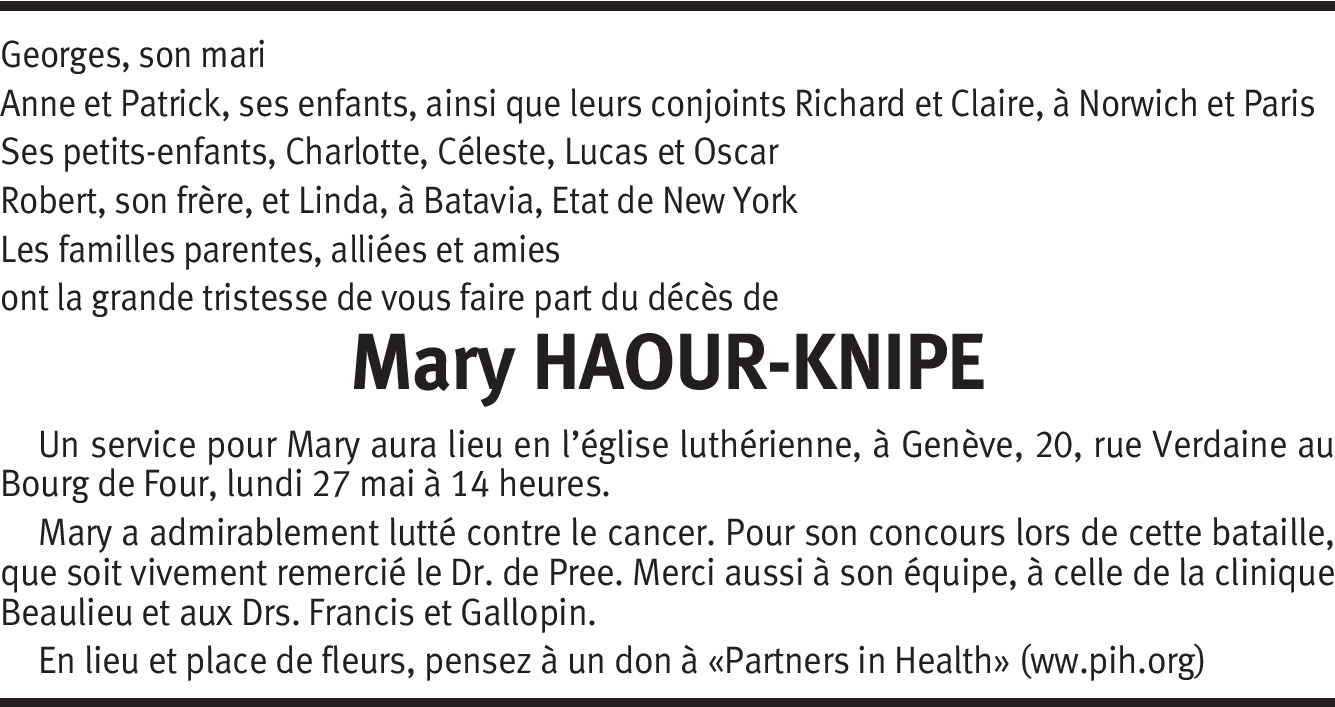 Georges, son mari
Anne et Patrick, ses enfants, ainsi que leurs conjoints Richard et Claire, à Norwich et Paris
Ses petits-enfants, Charlotte, Céleste, Lucas et Oscar
Robert, son frère, et Linda, à Batavia, Etat de New York
Les familles parentes, alliées et amies
ont la grande tristesse de vous faire part du décès de

Mary HAOUR-KNIPE

Un service pour Mary aura lieu en l'église luthérienne, à Genève, 20, rue Verdaine au Bourg de Four, lundi 27 mai à 14 heures.

Mary a admirablement lutté contre le cancer. Pour son concours lors de cette bataille, que soit vivement remercié le Dr. de Pree. Merci aussi à son équipe, à celle de la clinique Beaulieu et aux Drs. Francis et Gallopin.

En lieu et place de fleurs, pensez à un don à «Partners in Health» (ww.pih.org)